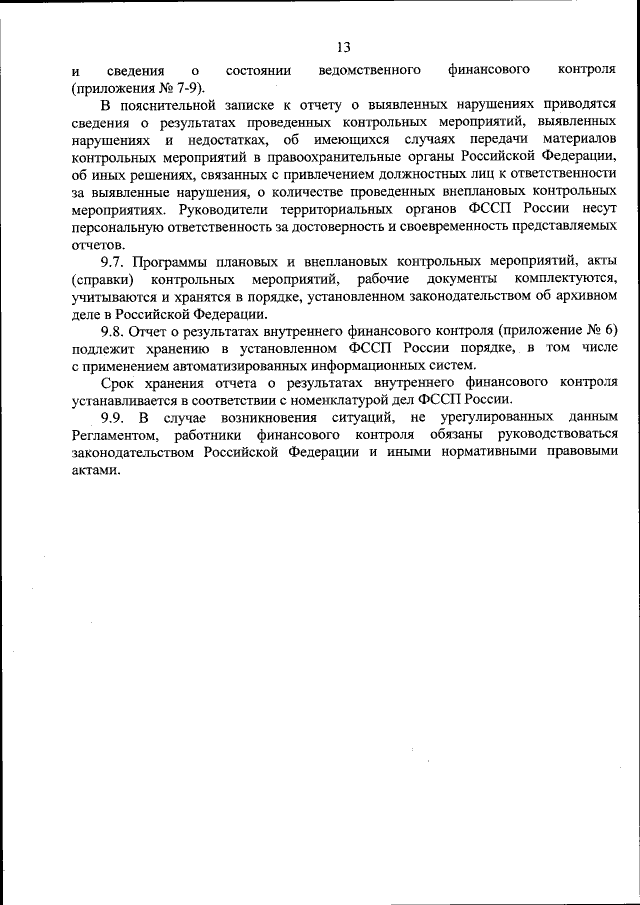 13

и сведения о состоянии ведомственного финансового контроля (приложения № 7-9).

В пояснительной записке к отчету о выявленных нарушениях приводятся сведения о результатах проведенных контрольных мероприятий, выявленных нарушениях и недостатках, об имеющихся случаях передачи материалов контрольных мероприятий в правоохранительные органы Российской Федерации, об иных решениях, связанных с привлечением должностных лиц к ответственности за выявленные нарушения, о количестве проведенных внеплановых контрольных мероприятиях. Руководители территориальных органов ФССП России несут персональную ответственность за достоверность и своевременность представляемых отчетов.

9.7. Программы плановых и внеплановых контрольных мероприятий, акты (справки) контрольных мероприятий, рабочие документы комплектуются, учитываются и хранятся в порядке, установленном законодательством об архивном деле в Российской Федерации.

9.8. Отчет о результатах внутреннего финансового контроля (приложение № 6) подлежит хранению в установленном ФССП России порядке, в том числе с применением автоматизированных информационных систем.

Срок хранения отчета о результатах внутреннего финансового контроля устанавливается в соответствии с номенклатурой дел ФССП России.

9.9. В случае возникновения ситуаций, не урегулированных данным Регламентом, работники финансового контроля обязаны руководствоваться законодательством Российской Федерации и иными нормативными правовыми актами.